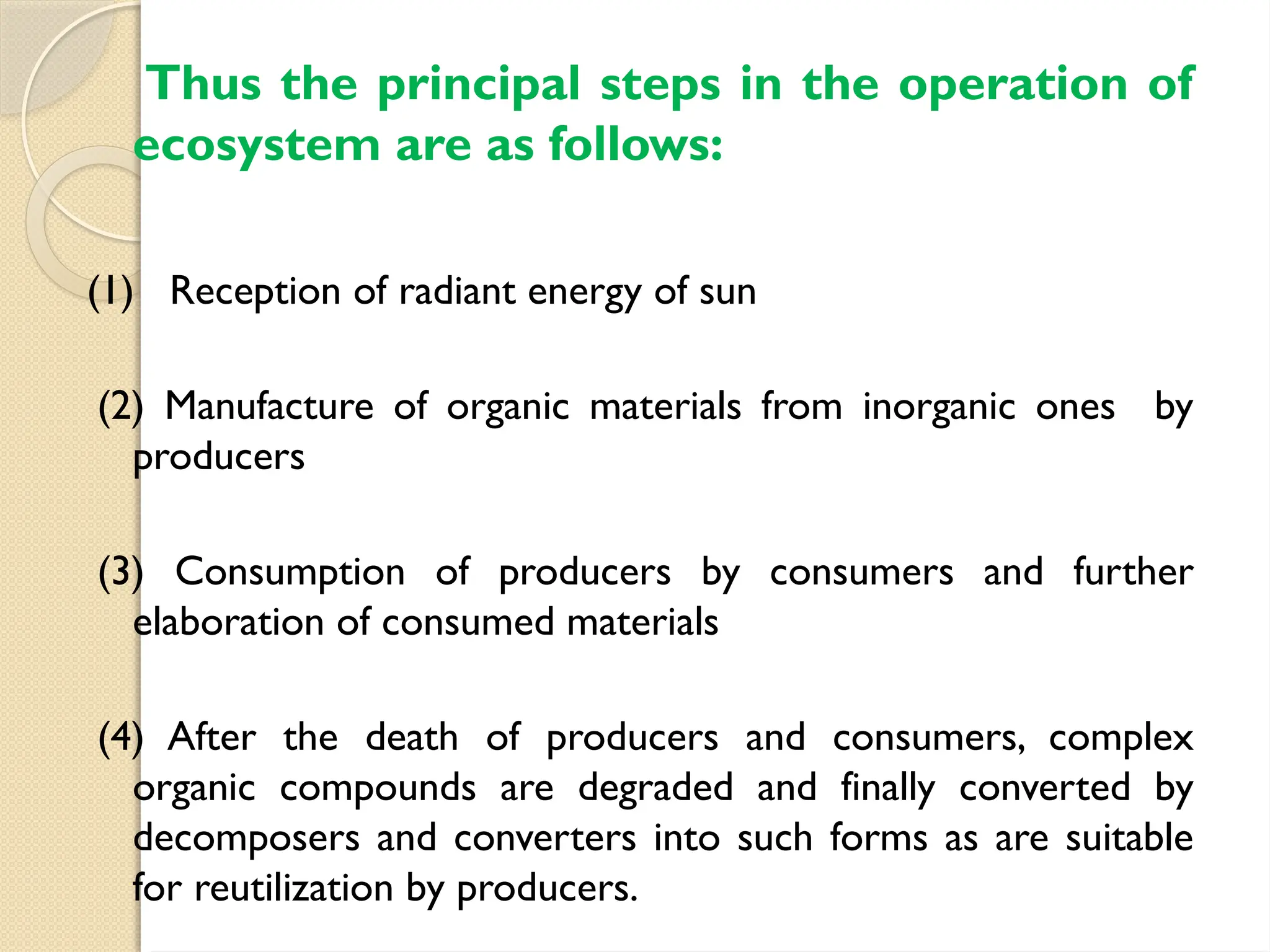 Thus the principal steps in the operation of ecosystem are as follows:

(1) Reception of radiant energy of sun

(2) Manufacture of organic materials from inorganic ones by producers

(3) Consumption of producers by consumers and further elaboration of consumed materials

(4) After the death of producers and consumers, complex organic compounds are degraded and finally converted by decomposers and converters into such forms as are suitable for reutilization by producers.